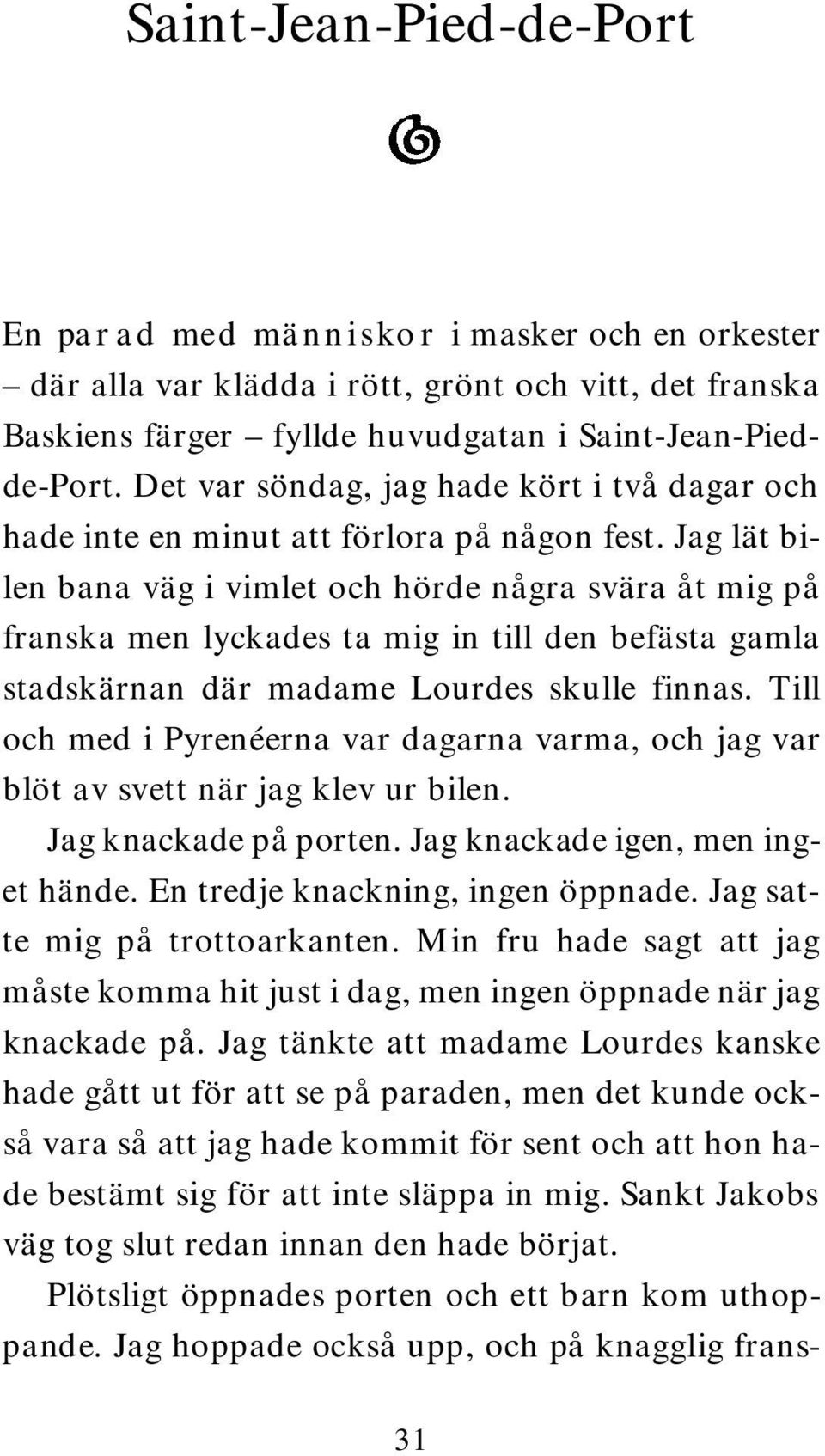 Saint-Jean-Pied-de-Port

En parad med människor i masker och en orkester – där alla var klädda i rött, grönt och vitt, det franska Baskiens färger – fyllde huvudgatan i Saint-Jean-Pied-de-Port. Det var söndag, jag hade kört i två dagar och hade inte en minut att förlora på någon fest. Jag lät bilen bana väg i vimlet och hörde några svära åt mig på franska men lyckades ta mig in till den befästa gamla stadskärnan där madame Lourdes skulle finnas. Till och med i Pyrenéerna var dagarna varma, och jag var blöt av svett när jag klev ur bilen.

Jag knackade på porten. Jag knackade igen, men inget hände. En tredje knackning, ingen öppnade. Jag satte mig på trottoarkanten. Min fru hade sagt att jag måste komma hit just i dag, men ingen öppnade när jag knackade på. Jag tänkte att madame Lourdes kanske hade gått ut för att se på paraden, men det kunde också vara så att jag hade kommit för sent och att hon hade bestämt sig för att inte släppa in mig. Sankt Jakobs väg tog slut redan innan den hade börjat.

Plötsligt öppnades porten och ett barn kom uthoppande. Jag hoppade också upp, och på knagglig frans-

31